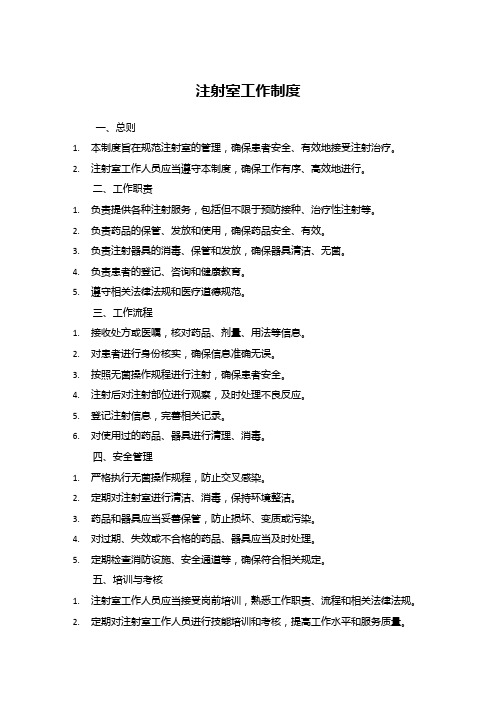 注射室工作制度

一、总则

1. 本制度旨在规范注射室的管理，确保患者安全、有效地接受注射治疗。

2. 注射室工作人员应当遵守本制度，确保工作有序、高效地进行。

二、工作职责

1. 负责提供各种注射服务，包括但不限于预防接种、治疗性注射等。

2. 负责药品的保管、发放和使用，确保药品安全、有效。

3. 负责注射器具的消毒、保管和发放，确保器具清洁、无菌。

4. 负责患者的登记、咨询和健康教育。

5. 遵守相关法律法规和医疗道德规范。

三、工作流程

1. 接收处方或医嘱，核对药品、剂量、用法等信息。

2. 对患者进行身份核实，确保信息准确无误。

3. 按照无菌操作规程进行注射，确保患者安全。

4. 注射后对注射部位进行观察，及时处理不良反应。

5. 登记注射信息，完善相关记录。

6. 对使用过的药品、器具进行清理、消毒。

四、安全管理

1. 严格执行无菌操作规程，防止交叉感染。

2. 定期对注射室进行清洁、消毒，保持环境整洁。

3. 药品和器具应当妥善保管，防止损坏、变质或污染。

4. 对过期、失效或不合格的药品、器具应当及时处理。

5. 定期检查消防设施、安全通道等，确保符合相关规定。

五、培训与考核

1. 注射室工作人员应当接受岗前培训，熟悉工作职责、流程和相关法律法规。

2. 定期对注射室工作人员进行技能培训和考核，提高工作水平和服务质量。